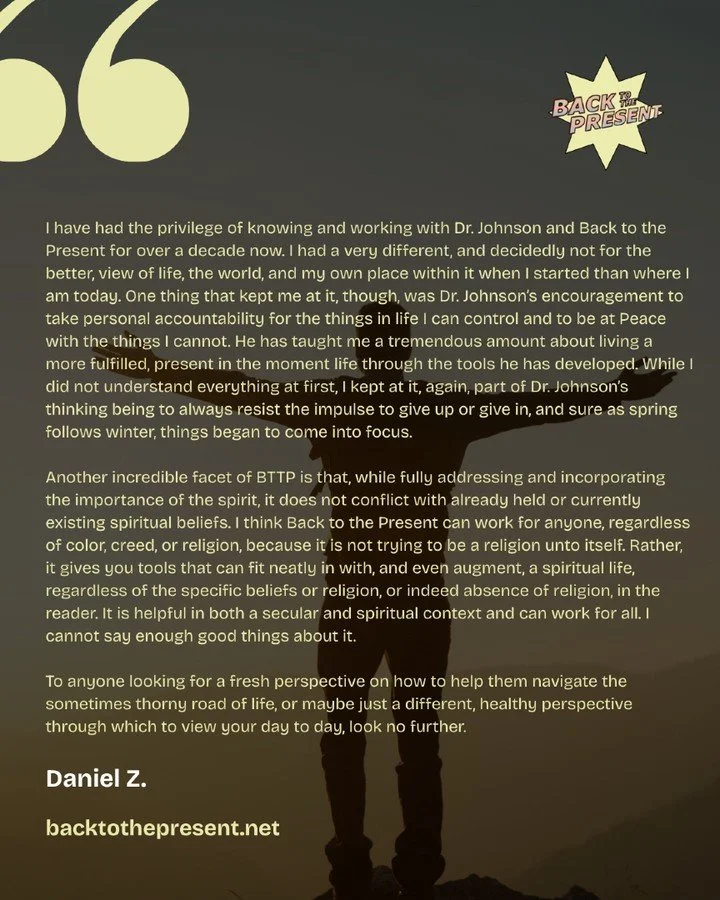 BACK TO THE PRESENT

I have had the privilege of knowing and working with Dr. Johnson and Back to the Present for over a decade now. I had a very different, and decidedly not for the better, view of life, the world, and my own place within it when I started than where I am today. One thing that kept me at it, though, was Dr. Johnson's encouragement to take personal accountability for the things in life I can control and to be at Peace with the things I cannot. He has taught me a tremendous amount about living a more fulfilled, present in the moment life through the tools he has developed. While I did not understand everything at first, I kept at it, again, part of Dr. Johnson's thinking being to always resist the impulse to give up or give in, and sure as spring follows winter, things began to come into focus.

Another incredible facet of BTTP is that, while fully addressing and incorporating the importance of the spirit, it does not conflict with already held or currently existing spiritual beliefs. I think Back to the Present can work for anyone, regardless of color, creed, or religion, because it is not trying to be a religion unto itself. Rather, it gives you tools that can fit neatly in with, and even augment, a spiritual life, regardless of the specific beliefs or religion, or indeed absence of religion, in the reader. It is helpful in both a secular and spiritual context and can work for all. I cannot say enough good things about it.

To anyone looking for a fresh perspective on how to help them navigate the sometimes thorny road of life, or maybe just a different, healthy perspective through which to view your day to day, look no further.

Daniel Z.

backtothepresent.net